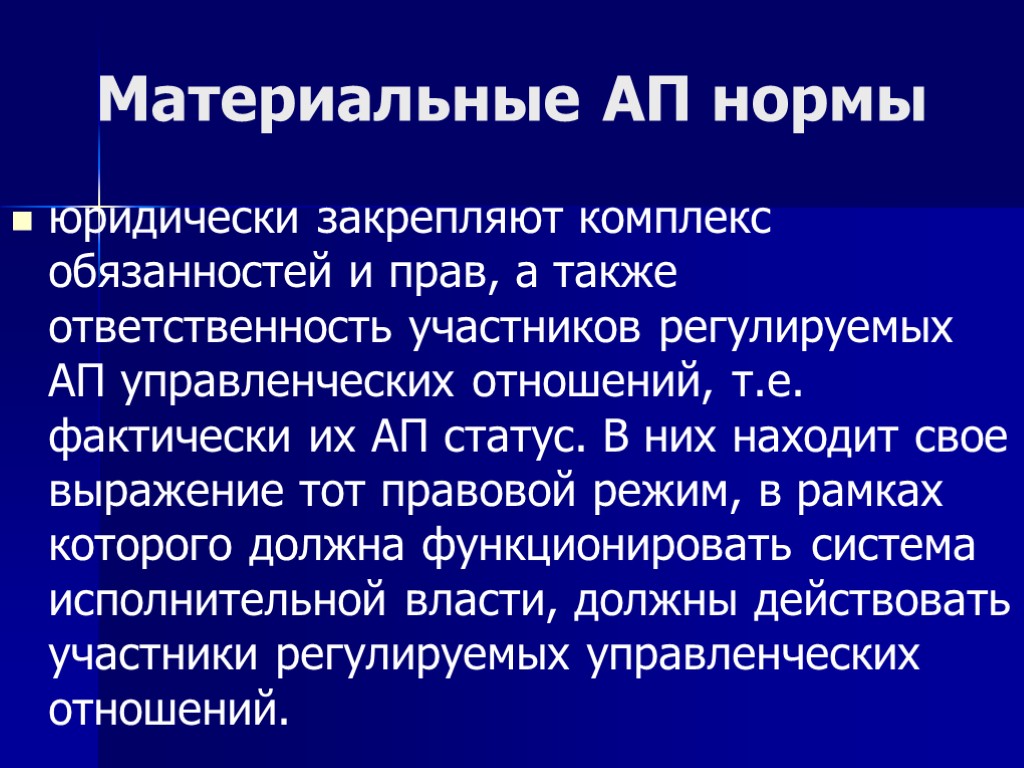 Материальные АП нормы

юридически закрепляют комплекс обязанностей и прав, а также ответственность участников регулируемых АП управленческих отношений, т.е. фактически их АП статус. В них находит свое выражение тот правовой режим, в рамках которого должна функционировать система исполнительной власти, должны действовать участники регулируемых управленческих отношений.